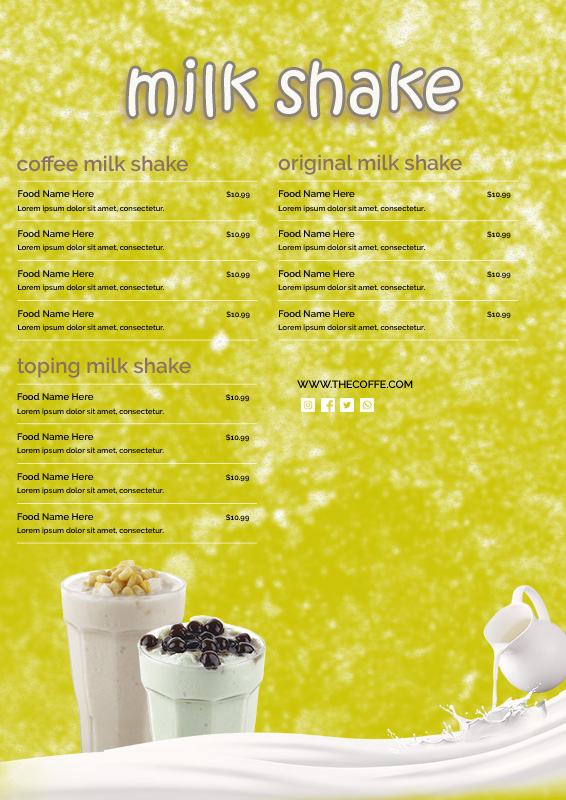 milk shake

coffee milk shake

Food Name Here $10.99
Lorem ipsum dolor sit amet, consectetur.

Food Name Here $10.99
Lorem ipsum dolor sit amet, consectetur.

Food Name Here $10.99
Lorem ipsum dolor sit amet, consectetur.

Food Name Here $10.99
Lorem ipsum dolor sit amet, consectetur.

toping milk shake

Food Name Here $10.99
Lorem ipsum dolor sit amet, consectetur.

Food Name Here $10.99
Lorem ipsum dolor sit amet, consectetur.

Food Name Here $10.99
Lorem ipsum dolor sit amet, consectetur.

Food Name Here $10.99
Lorem ipsum dolor sit amet, consectetur.

original milk shake

Food Name Here $10.99
Lorem ipsum dolor sit amet, consectetur.

Food Name Here $10.99
Lorem ipsum dolor sit amet, consectetur.

Food Name Here $10.99
Lorem ipsum dolor sit amet, consectetur.

Food Name Here $10.99
Lorem ipsum dolor sit amet, consectetur.

WWW.THECOFFE.COM